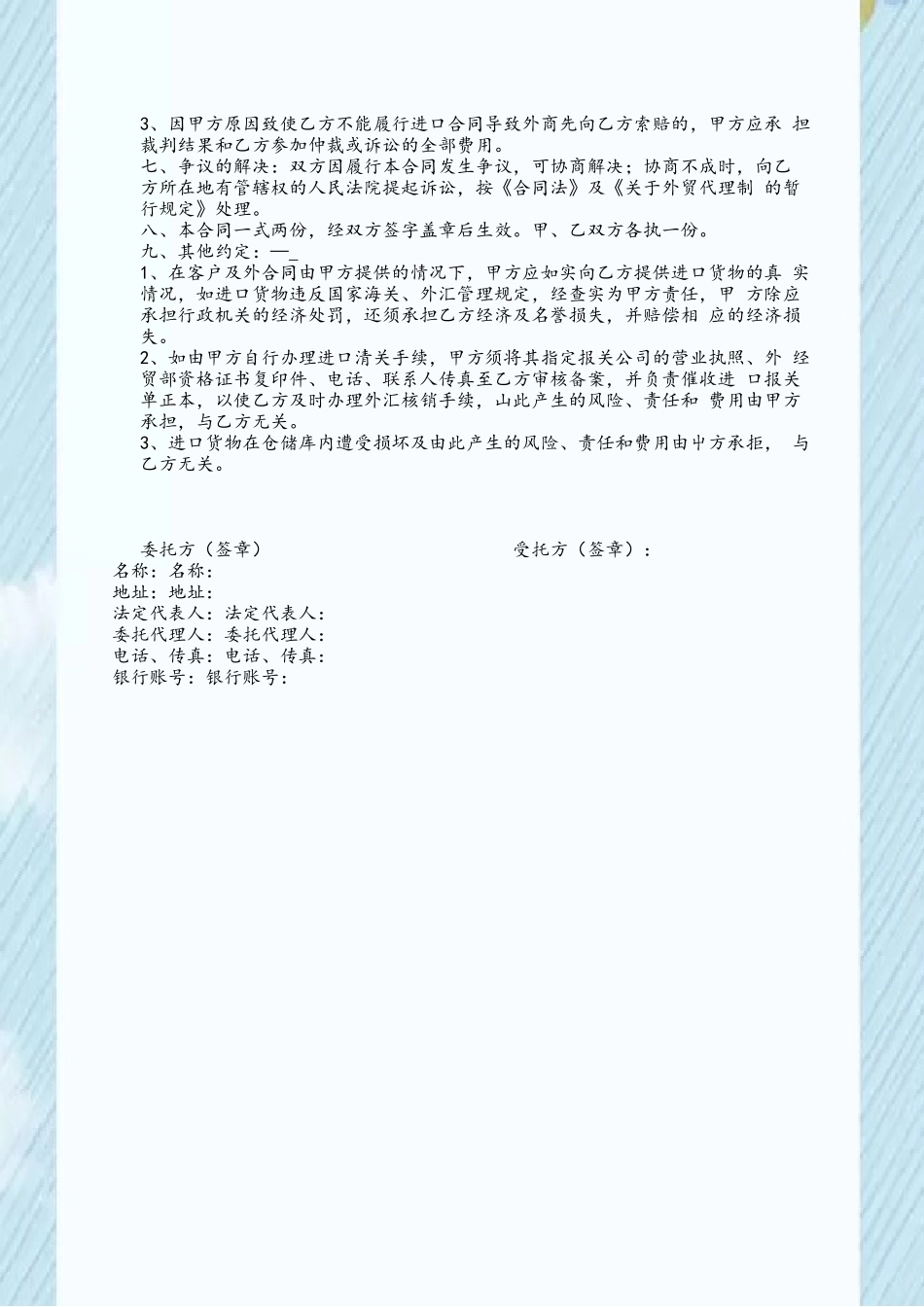 3、因甲方原因致使乙方不能履行进口合同导致外商先向乙方索赔的，甲方应承 担裁判结果和乙方参加仲裁或诉讼的全部费用。
七、争议的解决：双方因履行本合同发生争议，可协商解决；协商不成时，向乙方所在地有管辖权的人民法院提起诉讼，按《合同法》及《关于外贸代理制 的暂行规定》处理。
八、本合同一式两份，经双方签字盖章后生效。甲、乙双方各执一份。
九、其他约定：—_
1、在客户及外合同由甲方提供的情况下，甲方应如实向乙方提供进口货物的真 实情况，如进口货物违反国家海关、外汇管理规定，经查实为甲方责任，甲 方除应承担行政机关的经济处罚，还须承担乙方经济及名誉损失，并赔偿相 应的经济损失。
2、如由甲方自行办理进口清关手续，甲方须将其指定报关公司的营业执照、外 经贸部资格证书复印件、电话、联系人传真至乙方审核备案，并负责催收进 口报关单正本，以使乙方及时办理外汇核销手续，山此产生的风险、责任和 费用由甲方承担，与乙方无关。
3、进口货物在仓储库内遭受损坏及由此产生的风险、责任和费用由中方承拒， 与乙方无关。

委托方（签章）
受托方（签章）：
名称：名称：
地址：地址：
法定代表人：法定代表人：
委托代理人：委托代理人：
电话、传真：电话、传真：
银行账号：银行账号：